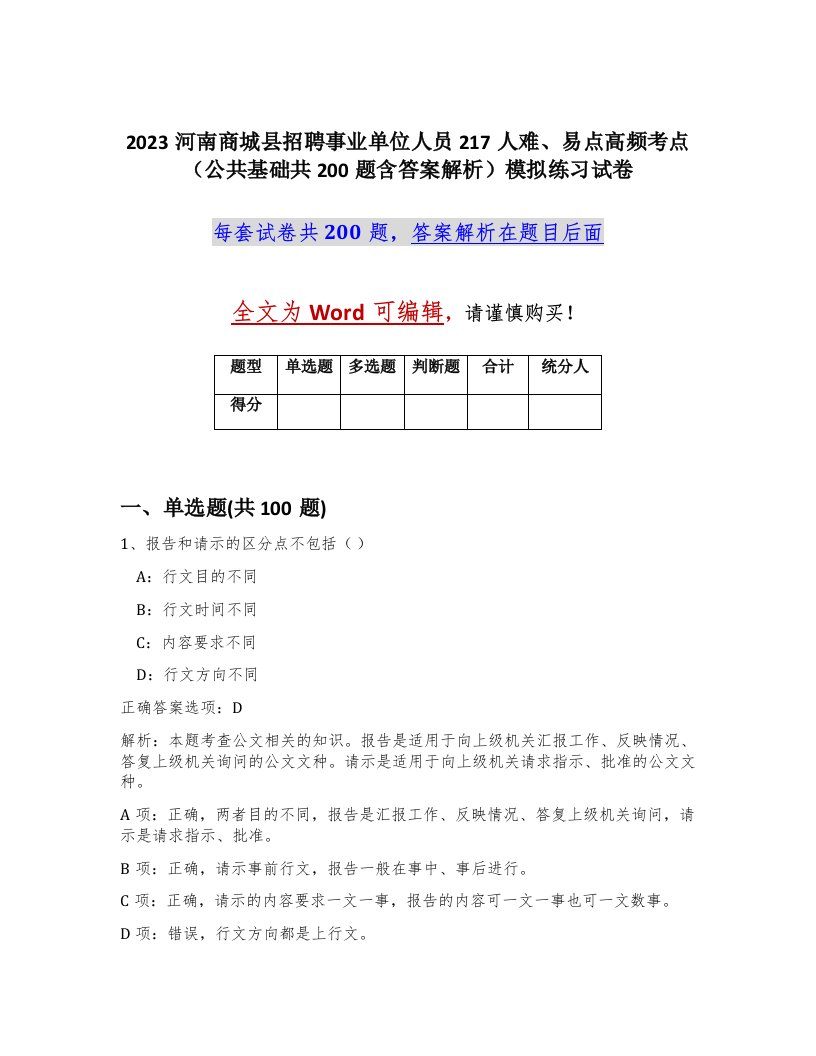 2023 河南商城县招聘事业单位人员 217 人难、易点高频考点（公共基础共 200 题含答案解析）模拟练习试卷

每套试卷共 200 题，答案解析在题目后面

全文为 Word 可编辑，请谨慎购买！

| 题型 | 单选题 | 多选题 | 判断题 | 合计 | 统分人 |
|---|---|---|---|---|---|
| 得分 | | | | | |

一、单选题(共 100 题)

1、报告和请示的区分点不包括（ ）

A：行文目的不同

B：行文时间不同

C：内容要求不同

D：行文方向不同

正确答案选项：D

解析：本题考查公文相关的知识。报告是适用于向上级机关汇报工作、反映情况、答复上级机关询问的公文文种。请示是适用于向上级机关请求指示、批准的公文文种。

A 项：正确，两者目的不同，报告是汇报工作、反映情况、答复上级机关询问，请示是请求指示、批准。

B 项：正确，请示事前行文，报告一般在事中、事后进行。

C 项：正确，请示的内容要求一文一事，报告的内容可一文一事也可一文数事。

D 项：错误，行文方向都是上行文。